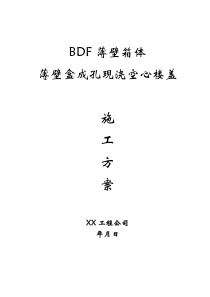 BDF 薄壁箱体

薄壁盒成孔现浇空心楼盖

施

工

方

案

XX 工程公司

年月日